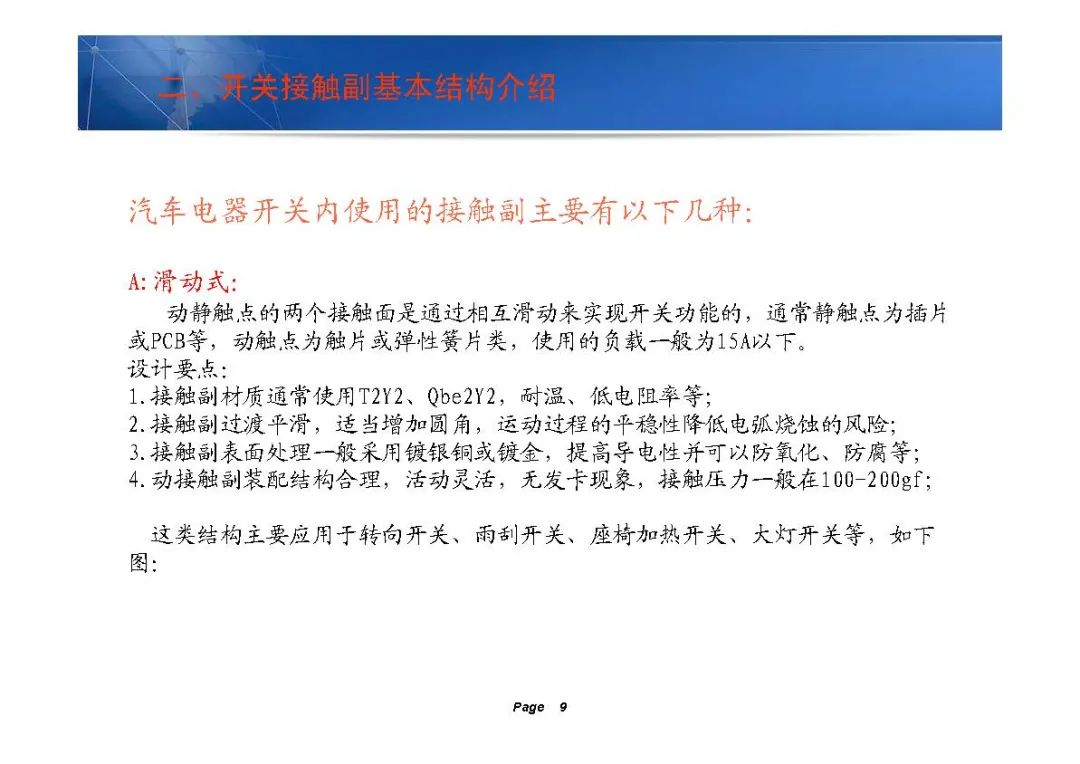 二、开关接触副基本结构介绍

汽车电器开关内使用的接触副主要有以下几种:

A:滑动式:

动静触点的两个接触面是通过相互滑动来实现开关功能的，通常静触点为插片或PCB等，动触点为触片或弹性簧片类，使用的负载一般为15A以下。

设计要点:

1.接触副材质通常使用T2Y2、Qbe2Y2，耐温、低电阻率等;

2.接触副过渡平滑，适当增加圆角，运动过程的平稳性降低电弧烧蚀的风险;

3.接触副表面处理一般采用镀银铜或镀金，提高导电性并可以防氧化、防腐等;

4.动接触副装配结构合理，活动灵活，无发卡现象，接触压力一般在100-200gf;

这类结构主要应用于转向开关、雨刮开关、座椅加热开关、大灯开关等，如下图:

Page 9